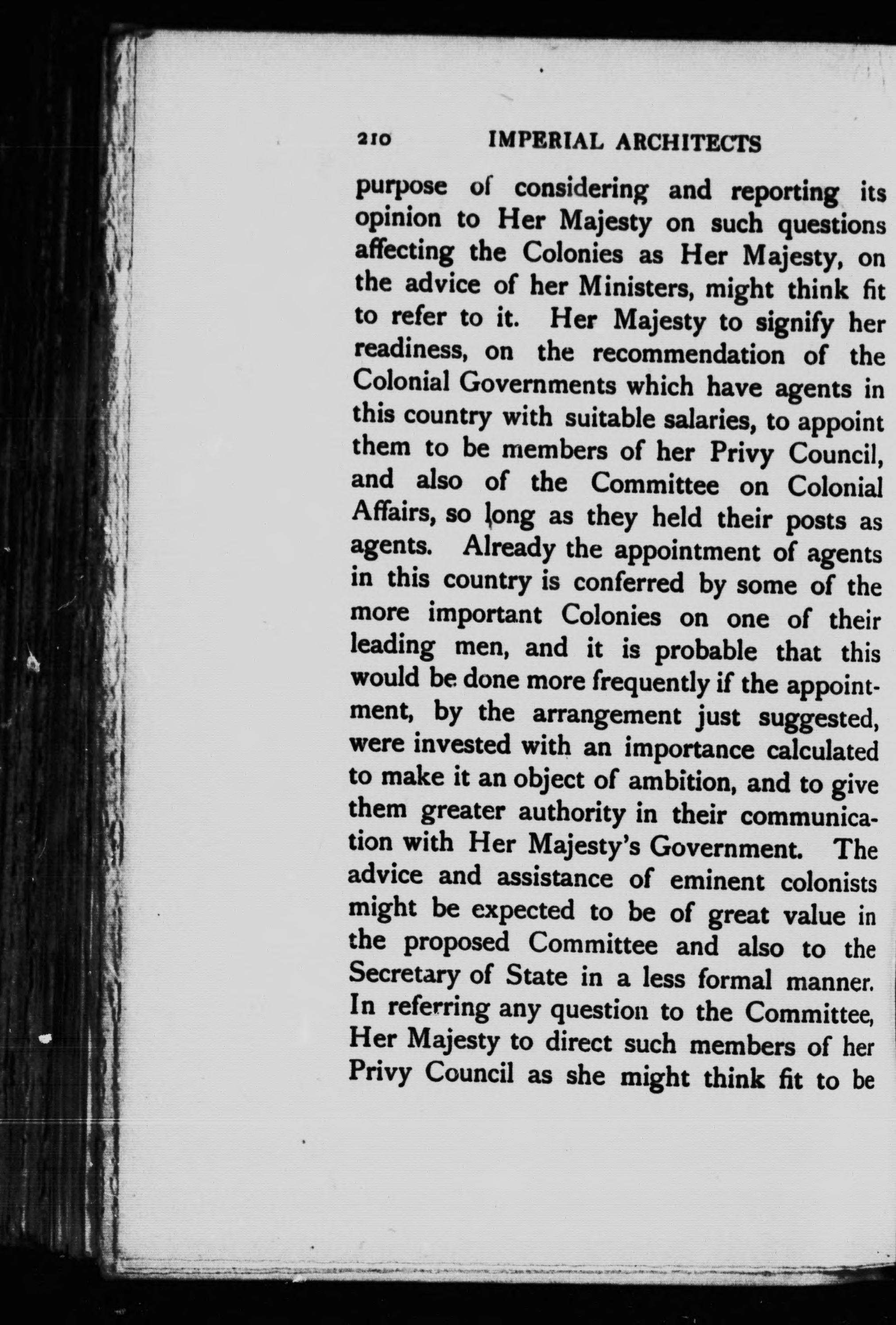 210 IMPERIAL ARCHITECTS

purpose of considering and reporting its opinion to Her Majesty on such questions affecting the Colonies as Her Majesty, on the advice of her Ministers, might think fit to refer to it. Her Majesty to signify her readiness, on the recommendation of the Colonial Governments which have agents in this country with suitable salaries, to appoint them to be members of her Privy Council, and also of the Committee on Colonial Affairs, so long as they held their posts as agents. Already the appointment of agents in this country is conferred by some of the more important Colonies on one of their leading men, and it is probable that this would be done more frequently if the appointment, by the arrangement just suggested, were invested with an importance calculated to make it an object of ambition, and to give them greater authority in their communication with Her Majesty's Government. The advice and assistance of eminent colonists might be expected to be of great value in the proposed Committee and also to the Secretary of State in a less formal manner. In referring any question to the Committee, Her Majesty to direct such members of her Privy Council as she might think fit to be